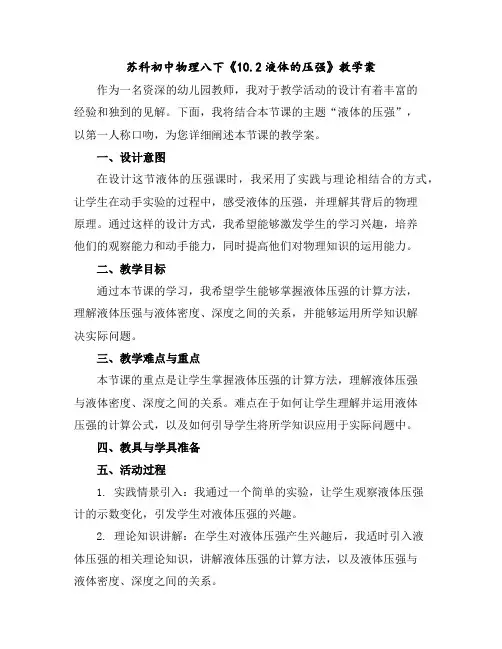 苏科初中物理八下《10.2 液体的压强》教学案

作为一名资深的幼儿园教师，我对于教学活动的设计有着丰富的经验和独到的见解。下面，我将结合本节课的主题“液体的压强”，以第一人称口吻，为您详细阐述本节课的教学案。

一、设计意图

在设计这节液体的压强课时，我采用了实践与理论相结合的方式，让学生在动手实验的过程中，感受液体的压强，并理解其背后的物理原理。通过这样的设计方式，我希望能够激发学生的学习兴趣，培养他们的观察能力和动手能力，同时提高他们对物理知识的运用能力。

二、教学目标

通过本节课的学习，我希望学生能够掌握液体压强的计算方法，理解液体压强与液体密度、深度之间的关系，并能够运用所学知识解决实际问题。

三、教学难点与重点

本节课的重点是让学生掌握液体压强的计算方法，理解液体压强与液体密度、深度之间的关系。难点在于如何让学生理解并运用液体压强的计算公式，以及如何引导学生将所学知识应用于实际问题中。

四、教具与学具准备

五、活动过程

1. 实践情景引入：我通过一个简单的实验，让学生观察液体压强计的示数变化，引发学生对液体压强的兴趣。

2. 理论知识讲解：在学生对液体压强产生兴趣后，我适时引入液体压强的相关理论知识，讲解液体压强的计算方法，以及液体压强与液体密度、深度之间的关系。